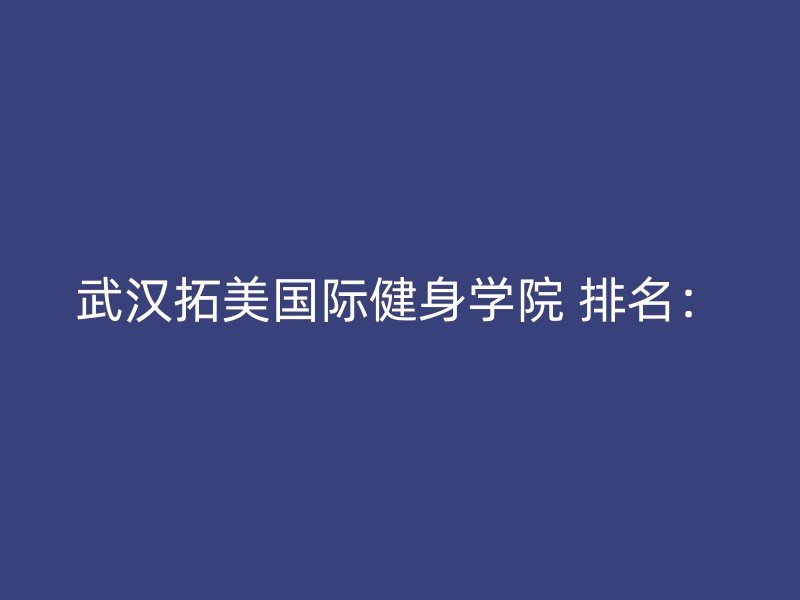 武汉拓美国际健身学院 排名：